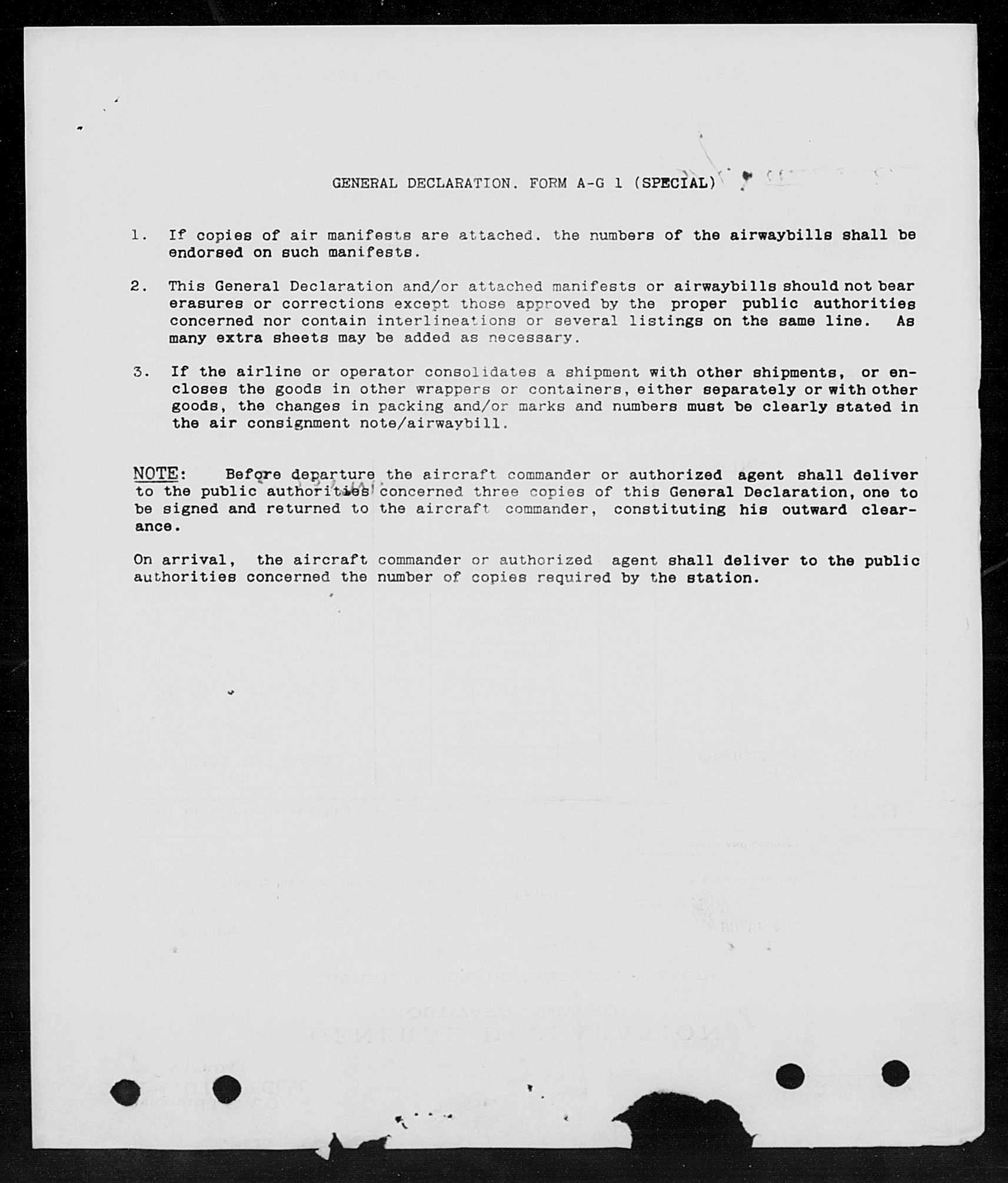 GENERAL DECLARATION. FORM A-G 1 (SPECIAL)

1. If copies of air manifests are attached. the numbers of the airwaybills shall be endorsed on such manifests.

2. This General Declaration and/or attached manifests or airwaybills should not bear erasures or corrections except those approved by the proper public authorities concerned nor contain interlineations or several listings on the same line. As many extra sheets may be added as necessary.

3. If the airline or operator consolidates a shipment with other shipments, or encloses the goods in other wrappers or containers, either separately or with other goods, the changes in packing and/or marks and numbers must be clearly stated in the air consignment note/airwaybill.

NOTE: Before departure the aircraft commander or authorized agent shall deliver to the public authorities concerned three copies of this General Declaration, one to be signed and returned to the aircraft commander, constituting his outward clearance.

On arrival, the aircraft commander or authorized agent shall deliver to the public authorities concerned the number of copies required by the station.